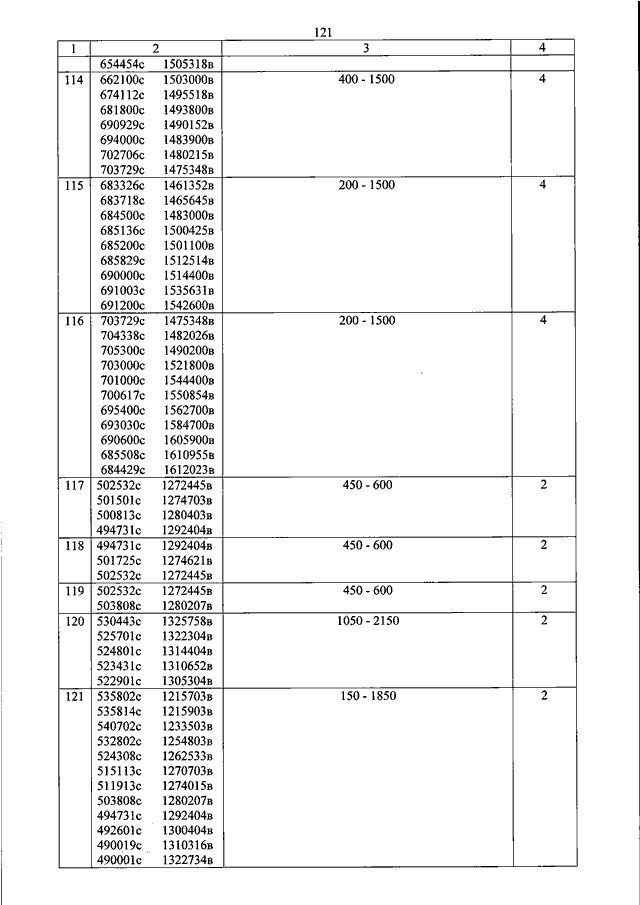 121

| 1 | 2 | 3 | 4 |
|---|---|---|---|
| | 654454с 1505318в | | |
| 114 | 662100с 1503000в<br>674112с 1495518в<br>681800с 1493800в<br>690929с 1490152в<br>694000с 1483900в<br>702706с 1480215в<br>703729с 1475348в | 400 - 1500 | 4 |
| 115 | 683326с 1461352в<br>683718с 1465645в<br>684500с 1483000в<br>685136с 1500425в<br>685200с 1501100в<br>685829с 1512514в<br>690000с 1514400в<br>691003с 1535631в<br>691200с 1542600в | 200 - 1500 | 4 |
| 116 | 703729с 1475348в<br>704338с 1482026в<br>705300с 1490200в<br>703000с 1521800в<br>701000с 1544400в<br>700617с 1550854в<br>695400с 1562700в<br>693030с 1584700в<br>690600с 1605900в<br>685508с 1610955в<br>684429с 1612023в | 200 - 1500 | 4 |
| 117 | 502532с 1272445в<br>501501с 1274703в<br>500813с 1280403в<br>494731с 1292404в | 450 - 600 | 2 |
| 118 | 494731с 1292404в<br>501725с 1274621в<br>502532с 1272445в | 450 - 600 | 2 |
| 119 | 502532с 1272445в<br>503808с 1280207в | 450 - 600 | 2 |
| 120 | 530443с 1325758в<br>525701с 1322304в<br>524801с 1314404в<br>523431с 1310652в<br>522901с 1305304в | 1050 - 2150 | 2 |
| 121 | 535802с 1215703в<br>535814с 1215903в<br>540702с 1233503в<br>532802с 1254803в<br>524308с 1262533в<br>515113с 1270703в<br>511913с 1274015в<br>503808с 1280207в<br>494731с 1292404в<br>492601с 1300404в<br>490019с 1310316в<br>490001с 1322734в | 150 - 1850 | 2 |